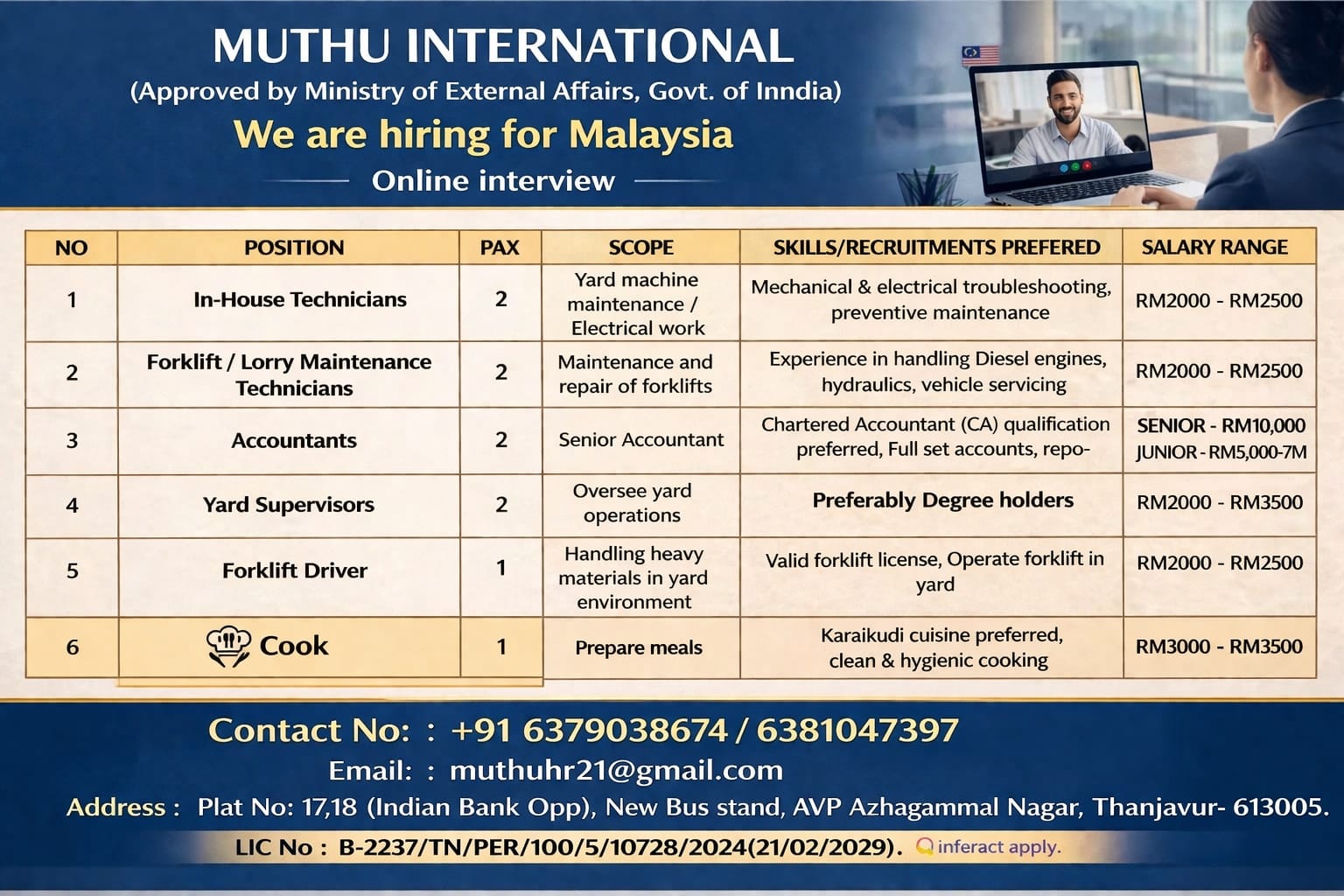 MUTHU INTERNATIONAL
(Approved by Ministry of External Affairs, Govt. of Inndia)
We are hiring for Malaysia
Online interview

| NO | POSITION | PAX | SCOPE | SKILLS/RECRUITMENTS PREFERED | SALARY RANGE |
|---|---|---|---|---|---|
| 1 | In-House Technicians | 2 | Yard machine maintenance / Electrical work | Mechanical & electrical troubleshooting, preventive maintenance | RM2000 - RM2500 |
| 2 | Forklift / Lorry Maintenance Technicians | 2 | Maintenance and repair of forklifts | Experience in handling Diesel engines, hydraulics, vehicle servicing | RM2000 - RM2500 |
| 3 | Accountants | 2 | Senior Accountant | Chartered Accountant (CA) qualification preferred, Full set accounts, repo- | SENIOR - RM10,000 JUNIOR - RM5,000-7M |
| 4 | Yard Supervisors | 2 | Oversee yard operations | Preferably Degree holders | RM2000 - RM3500 |
| 5 | Forklift Driver | 1 | Handling heavy materials in yard environment | Valid forklift license, Operate forklift in yard | RM2000 - RM2500 |
| 6 | Cook | 1 | Prepare meals | Karaikudi cuisine preferred, clean & hygienic cooking | RM3000 - RM3500 |

Contact No: : +91 6379038674 / 6381047397
Email: : muthuhr21@gmail.com
Address : Plat No: 17,18 (Indian Bank Opp), New Bus stand, AVP Azhagammal Nagar, Thanjavur- 613005.
LIC No : B-2237/TN/PER/100/5/10728/2024(21/02/2029). inferact apply.